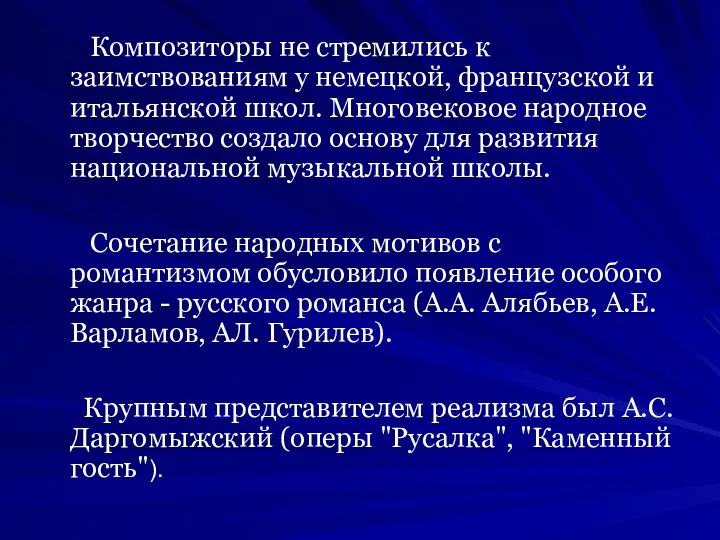 Композиторы не стремились к заимствованиям у немецкой, французской и итальянской школ. Многовековое народное творчество создало основу для развития национальной музыкальной школы.

Сочетание народных мотивов с романтизмом обусловило появление особого жанра - русского романса (А.А. Алябьев, А.Е. Варламов, АЛ. Гурилев).

Крупным представителем реализма был А.С. Даргомыжский (оперы "Русалка", "Каменный гость").